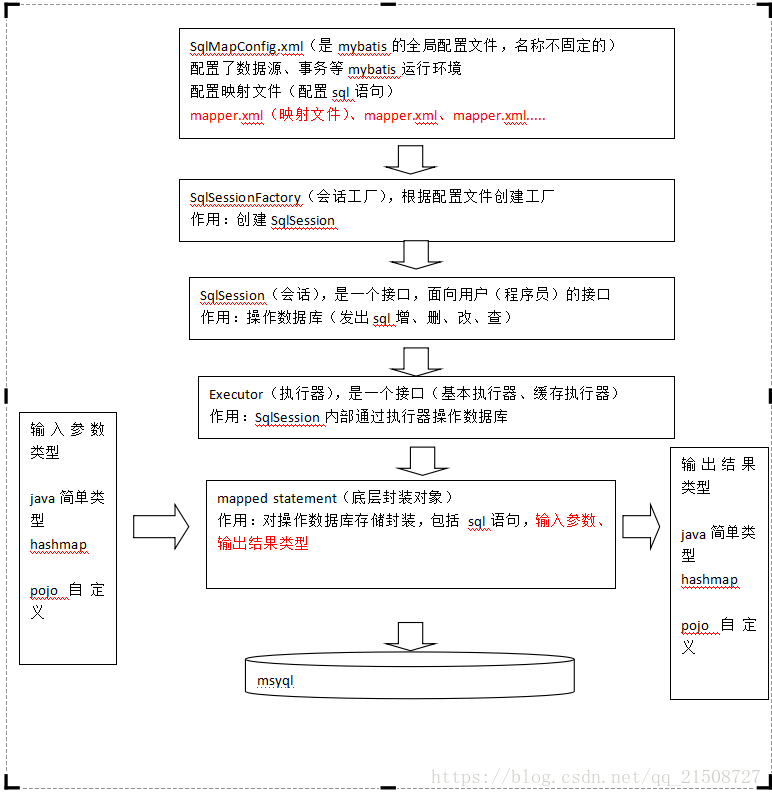 SqlMapConfig.xml（是 mybatis 的全局配置文件，名称不固定的）
配置了数据源、事务等 mybatis 运行环境
配置映射文件（配置 sql 语句）
mapper.xml（映射文件）、mapper.xml、mapper.xml.....

SqlSessionFactory（会话工厂），根据配置文件创建工厂
作用：创建 SqlSession

SqlSession（会话），是一个接口，面向用户（程序员）的接口
作用：操作数据库（发出 sql 增、删、改、查）

Executor（执行器），是一个接口（基本执行器、缓存执行器）
作用：SqlSession 内部通过执行器操作数据库

输入参数类型

java 简单类型
hashmap

pojo 自定义

mapped statement（底层封装对象）
作用：对操作数据库存储封装，包括 sql 语句，输入参数、输出结果类型

输出结果类型

java 简单类型
hashmap

pojo 自定义

msyql

https://blog.csdn.net/qq_21508727